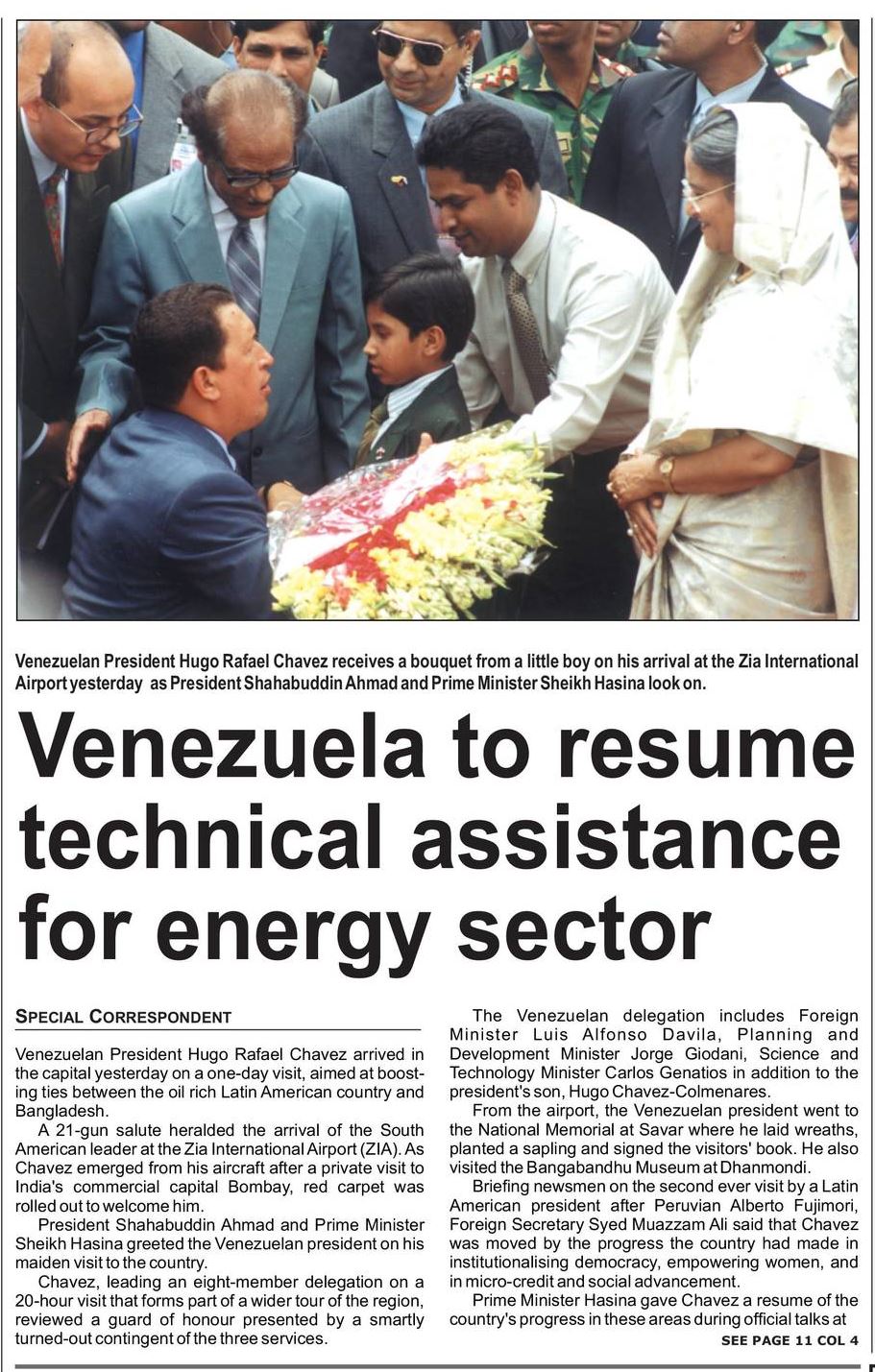 Venezuelan President Hugo Rafael Chavez receives a bouquet from a little boy on his arrival at the Zia International Airport yesterday as President Shahabuddin Ahmad and Prime Minister Sheikh Hasina look on.

Venezuela to resume technical assistance for energy sector

SPECIAL CORRESPONDENT

Venezuelan President Hugo Rafael Chavez arrived in the capital yesterday on a one-day visit, aimed at boosting ties between the oil rich Latin American country and Bangladesh.

A 21-gun salute heralded the arrival of the South American leader at the Zia International Airport (ZIA). As Chavez emerged from his aircraft after a private visit to India's commercial capital Bombay, red carpet was rolled out to welcome him.

President Shahabuddin Ahmad and Prime Minister Sheikh Hasina greeted the Venezuelan president on his maiden visit to the country.

Chavez, leading an eight-member delegation on a 20-hour visit that forms part of a wider tour of the region, reviewed a guard of honour presented by a smartly turned-out contingent of the three services.

The Venezuelan delegation includes Foreign Minister Luis Alfonso Davila, Planning and Development Minister Jorge Giodani, Science and Technology Minister Carlos Genatios in addition to the president's son, Hugo Chavez-Colmenares.

From the airport, the Venezuelan president went to the National Memorial at Savar where he laid wreaths, planted a sapling and signed the visitors' book. He also visited the Bangabandhu Museum at Dhanmondi.

Briefing newsmen on the second ever visit by a Latin American president after Peruvian Alberto Fujimori, Foreign Secretary Syed Muazzam Ali said that Chavez was moved by the progress the country had made in institutionalising democracy, empowering women, and in micro-credit and social advancement.

Prime Minister Hasina gave Chavez a resume of the country's progress in these areas during official talks at

SEE PAGE 11 COL 4